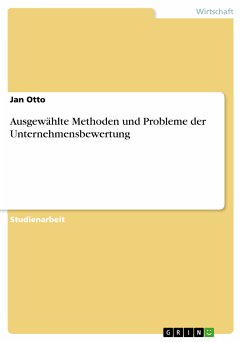 Wirtschaft

Jan Otto

Ausgewählte Methoden und Probleme der Unternehmensbewertung

Studienarbeit

GRIN